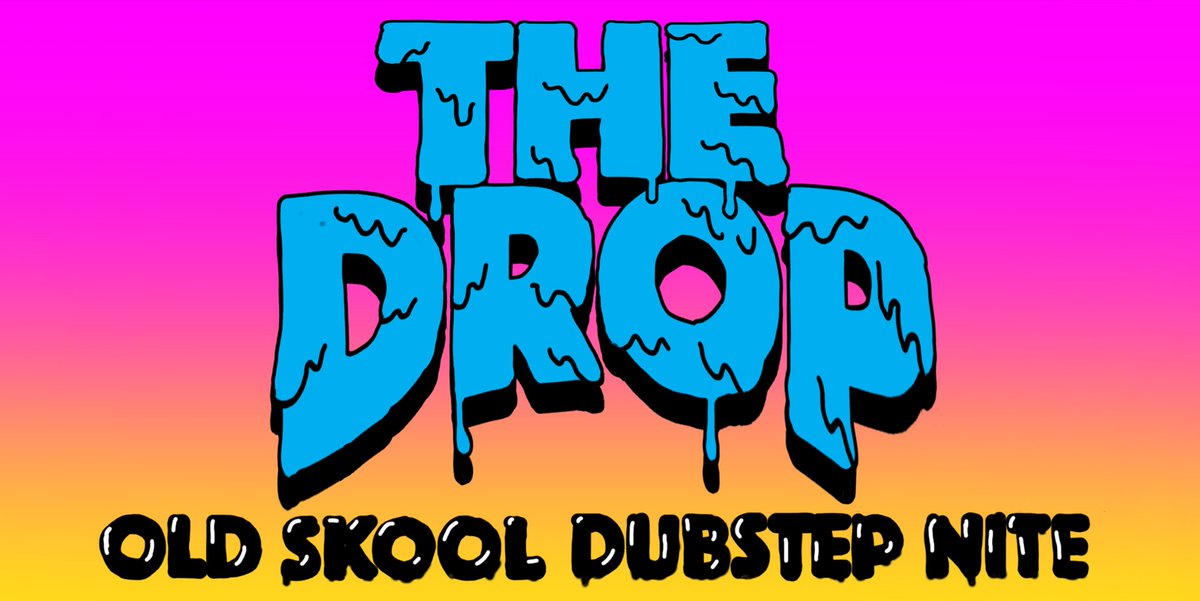 THE
DROP
OLD SKOOL DUBSTEP NITE